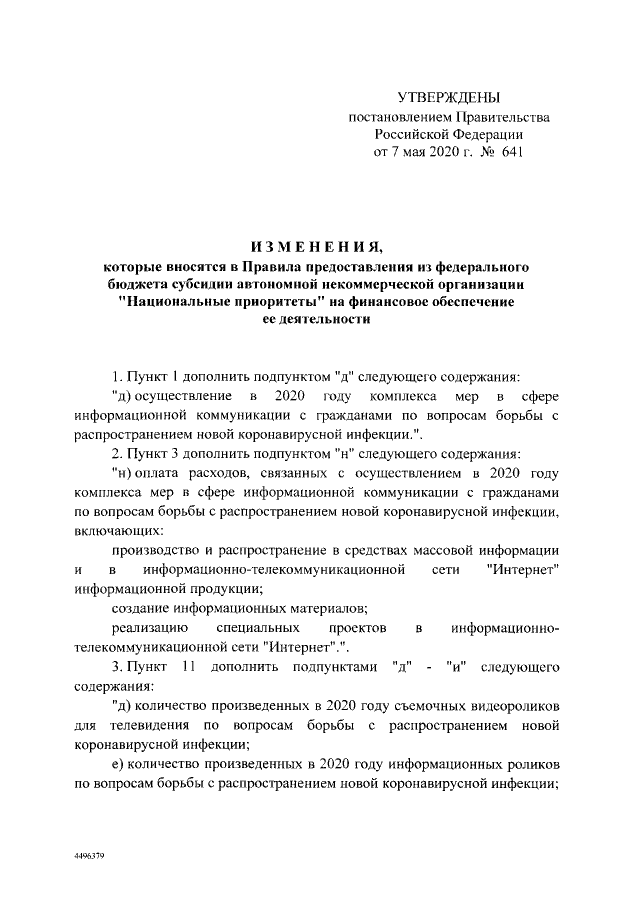 УТВЕРЖДЕНЫ
постановлением Правительства
Российской Федерации
от 7 мая 2020 г. № 641

ИЗМЕНЕНИЯ,
которые вносятся в Правила предоставления из федерального бюджета субсидии автономной некоммерческой организации "Национальные приоритеты" на финансовое обеспечение ее деятельности

1. Пункт 1 дополнить подпунктом "д" следующего содержания:

"д) осуществление в 2020 году комплекса мер в сфере информационной коммуникации с гражданами по вопросам борьбы с распространением новой коронавирусной инфекции.".

2. Пункт 3 дополнить подпунктом "н" следующего содержания:

"н) оплата расходов, связанных с осуществлением в 2020 году комплекса мер в сфере информационной коммуникации с гражданами по вопросам борьбы с распространением новой коронавирусной инфекции, включающих:

производство и распространение в средствах массовой информации и в информационно-телекоммуникационной сети "Интернет" информационной продукции;

создание информационных материалов;

реализацию специальных проектов в информационно-телекоммуникационной сети "Интернет".".

3. Пункт 11 дополнить подпунктами "д" - "и" следующего содержания:

"д) количество произведенных в 2020 году съемочных видеороликов для телевидения по вопросам борьбы с распространением новой коронавирусной инфекции;

е) количество произведенных в 2020 году информационных роликов по вопросам борьбы с распространением новой коронавирусной инфекции;

4496379